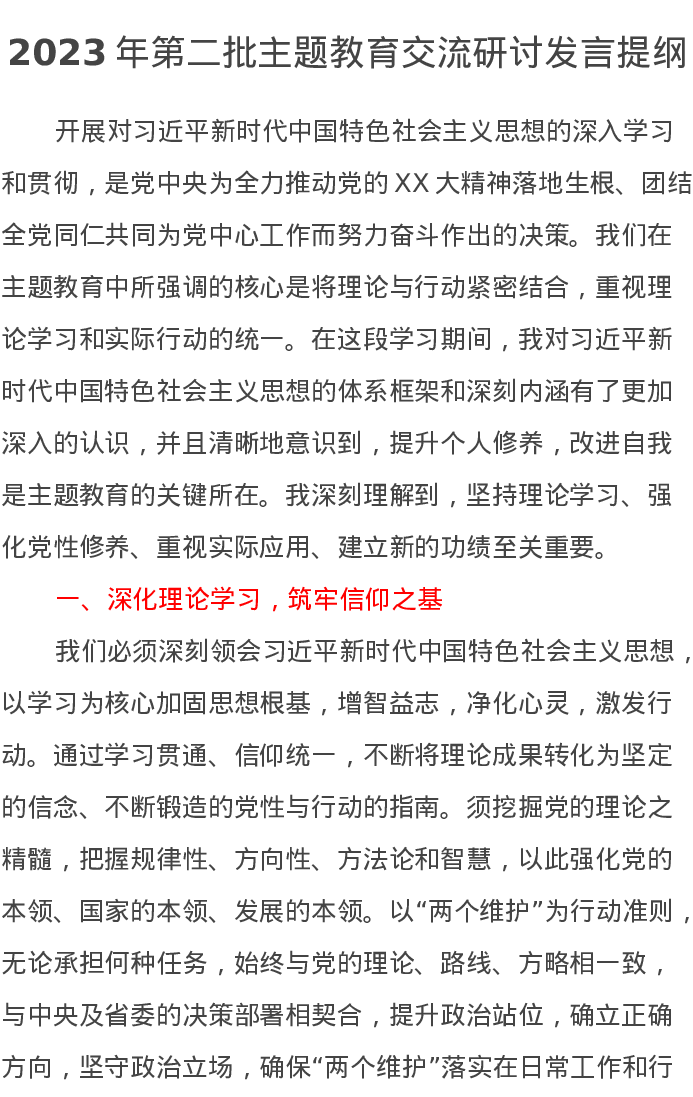 2023 年第二批主题教育交流研讨发言提纲

开展对习近平新时代中国特色社会主义思想的深入学习和贯彻，是党中央为全力推动党的 XX 大精神落地生根、团结全党同仁共同为党中心工作而努力奋斗作出的决策。我们在主题教育中所强调的核心是将理论与行动紧密结合，重视理论学习和实际行动的统一。在这段学习期间，我对习近平新时代中国特色社会主义思想的体系框架和深刻内涵有了更加深入的认识，并且清晰地意识到，提升个人修养，改进自我是主题教育的关键所在。我深刻理解到，坚持理论学习、强化党性修养、重视实际应用、建立新的功绩至关重要。

一、深化理论学习，筑牢信仰之基

我们必须深刻领会习近平新时代中国特色社会主义思想，以学习为核心加固思想根基，增智益志，净化心灵，激发行动。通过学习贯通、信仰统一，不断将理论成果转化为坚定的信念、不断锻造的党性与行动的指南。须挖掘党的理论之精髓，把握规律性、方向性、方法论和智慧，以此强化党的本领、国家的本领、发展的本领。以“两个维护”为行动准则，无论承担何种任务，始终与党的理论、路线、方略相一致，与中央及省委的决策部署相契合，提升政治站位，确立正确方向，坚守政治立场，确保“两个维护”落实在日常工作和行